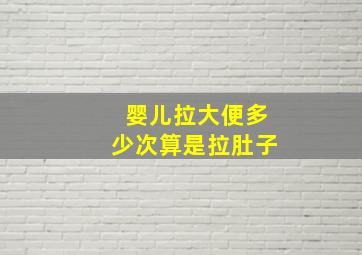 婴儿拉大便多少次算是拉肚子